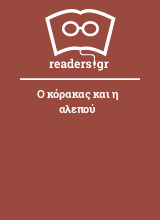 readers.gr

Ο κόρακας και η αλεπού